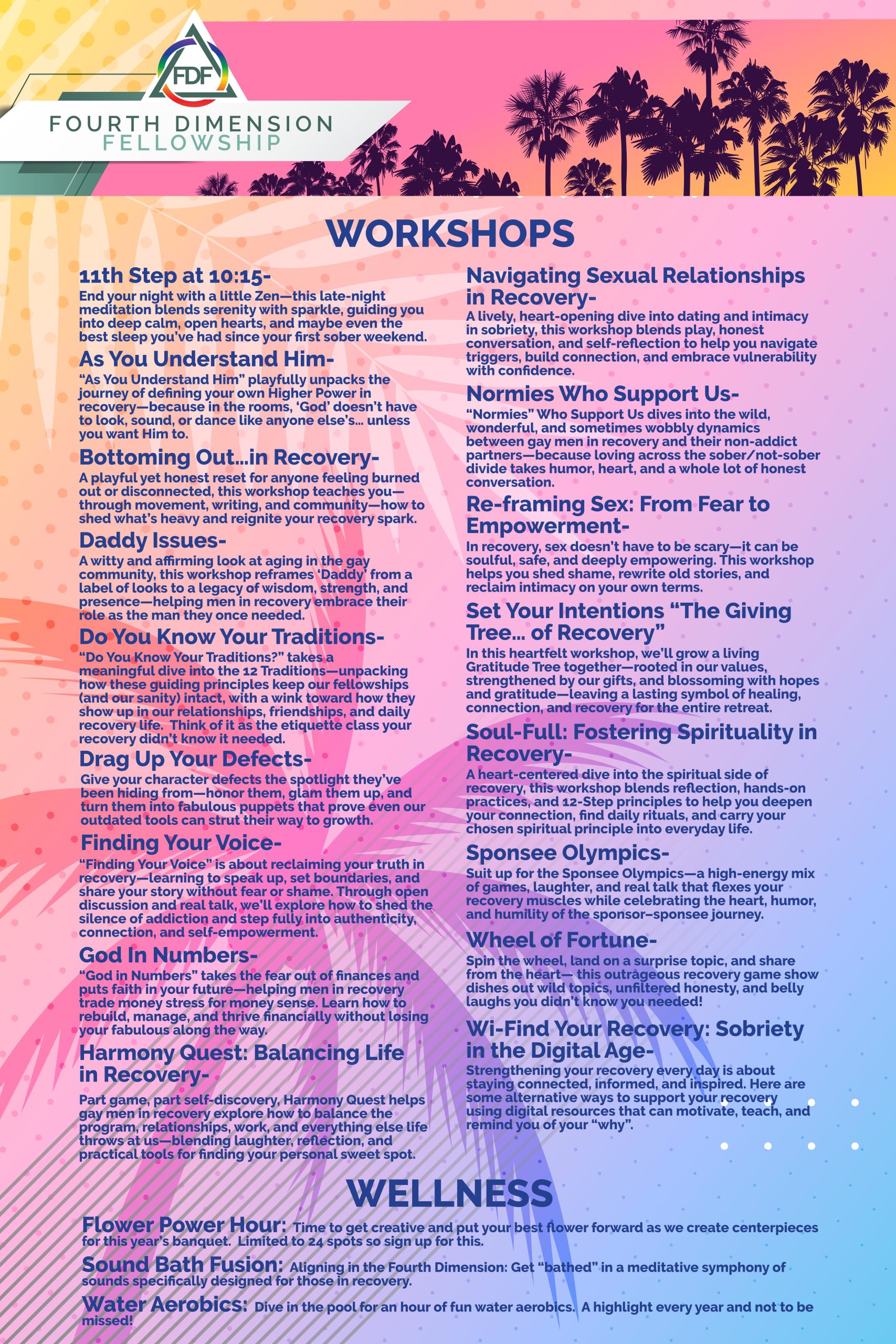 FDF

FOURTH DIMENSION
FELLOWSHIP

WORKSHOPS

11th Step at 10:15-
End your night with a little Zen—this late-night meditation blends serenity with sparkle, guiding you into deep calm, open hearts, and maybe even the best sleep you've had since your first sober weekend.

As You Understand Him-
"As You Understand Him" playfully unpacks the journey of defining your own Higher Power in recovery—because in the rooms, 'God' doesn't have to look, sound, or dance like anyone else's… unless you want Him to.

Bottoming Out…in Recovery-
A playful yet honest reset for anyone feeling burned out or disconnected, this workshop teaches you—through movement, writing, and community—how to shed what's heavy and reignite your recovery spark.

Daddy Issues-
A witty and affirming look at aging in the gay community, this workshop reframes 'Daddy' from a label of looks to a legacy of wisdom, strength, and presence—helping men in recovery embrace their role as the man they once needed.

Do You Know Your Traditions-
"Do You Know Your Traditions?" takes a meaningful dive into the 12 Traditions—unpacking how these guiding principles keep our fellowships (and our sanity) intact, with a wink toward how they show up in our relationships, friendships, and daily recovery life. Think of it as the etiquette class your recovery didn't know it needed.

Drag Up Your Defects-
Give your character defects the spotlight they've been hiding from—honor them, glam them up, and turn them into fabulous puppets that prove even our outdated tools can strut their way to growth.

Finding Your Voice-
"Finding Your Voice" is about reclaiming your truth in recovery—learning to speak up, set boundaries, and share your story without fear or shame. Through open discussion and real talk, we'll explore how to shed the silence of addiction and step fully into authenticity, connection, and self-empowerment.

God In Numbers-
"God in Numbers" takes the fear out of finances and puts faith in your future—helping men in recovery trade money stress for money sense. Learn how to rebuild, manage, and thrive financially without losing your fabulous along the way.

Harmony Quest: Balancing Life in Recovery-
Part game, part self-discovery, Harmony Quest helps gay men in recovery explore how to balance the program, relationships, work, and everything else life throws at us—blending laughter, reflection, and practical tools for finding your personal sweet spot.

Navigating Sexual Relationships in Recovery-
A lively, heart-opening dive into dating and intimacy in sobriety, this workshop blends play, honest conversation, and self-reflection to help you navigate triggers, build connection, and embrace vulnerability with confidence.

Normies Who Support Us-
"Normies" Who Support Us dives into the wild, wonderful, and sometimes wobbly dynamics between gay men in recovery and their non-addict partners—because loving across the sober/not-sober divide takes humor, heart, and a whole lot of honest conversation.

Re-framing Sex: From Fear to Empowerment-
In recovery, sex doesn't have to be scary—it can be soulful, safe, and deeply empowering. This workshop helps you shed shame, rewrite old stories, and reclaim intimacy on your own terms.

Set Your Intentions "The Giving Tree… of Recovery"
In this heartfelt workshop, we'll grow a living Gratitude Tree together—rooted in our values, strengthened by our gifts, and blossoming with hopes and gratitude—leaving a lasting symbol of healing, connection, and recovery for the entire retreat.

Soul-Full: Fostering Spirituality in Recovery-
A heart-centered dive into the spiritual side of recovery, this workshop blends reflection, hands-on practices, and 12-Step principles to help you deepen your connection, find daily rituals, and carry your chosen spiritual principle into everyday life.

Sponsee Olympics-
Suit up for the Sponsee Olympics—a high-energy mix of games, laughter, and real talk that flexes your recovery muscles while celebrating the heart, humor, and humility of the sponsor–sponsee journey.

Wheel of Fortune-
Spin the wheel, land on a surprise topic, and share from the heart— this outrageous recovery game show dishes out wild topics, unfiltered honesty, and belly laughs you didn't know you needed!

Wi-Find Your Recovery: Sobriety in the Digital Age-
Strengthening your recovery every day is about staying connected, informed, and inspired. Here are some alternative ways to support your recovery using digital resources that can motivate, teach, and remind you of your "why".

WELLNESS

Flower Power Hour: Time to get creative and put your best flower forward as we create centerpieces for this year's banquet. Limited to 24 spots so sign up for this.

Sound Bath Fusion: Aligning in the Fourth Dimension: Get "bathed" in a meditative symphony of sounds specifically designed for those in recovery.

Water Aerobics: Dive in the pool for an hour of fun water aerobics. A highlight every year and not to be missed!